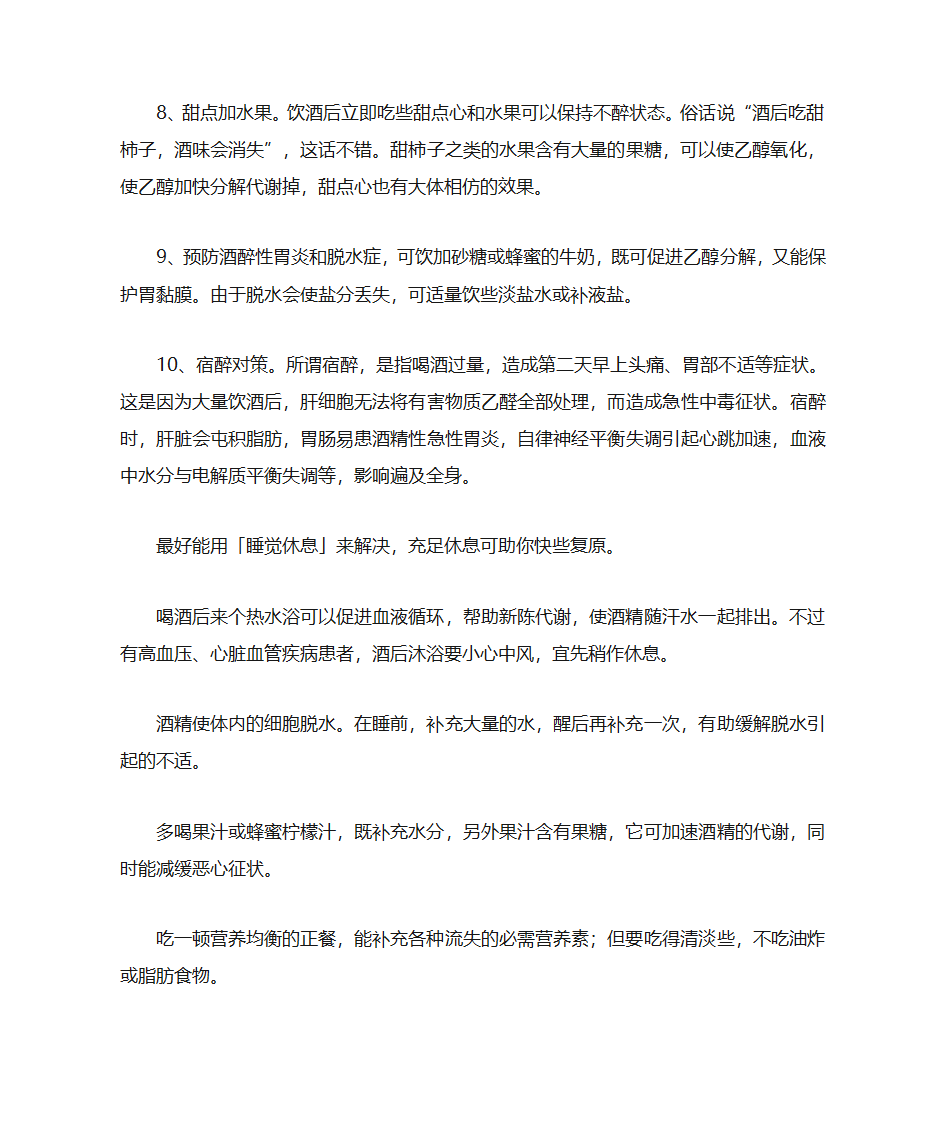 8、甜点加水果。饮酒后立即吃些甜点心和水果可以保持不醉状态。俗话说“酒后吃甜柿子，酒味会消失”，这话不错。甜柿子之类的水果含有大量的果糖，可以使乙醇氧化，使乙醇加快分解代谢掉，甜点心也有大体相仿的效果。

9、预防酒醉性胃炎和脱水症，可饮加砂糖或蜂蜜的牛奶，既可促进乙醇分解，又能保护胃黏膜。由于脱水会使盐分丢失，可适量饮些淡盐水或补液盐。

10、宿醉对策。所谓宿醉，是指喝酒过量，造成第二天早上头痛、胃部不适等症状。这是因为大量饮酒后，肝细胞无法将有害物质乙醛全部处理，而造成急性中毒征状。宿醉时，肝脏会屯积脂肪，胃肠易患酒精性急性胃炎，自律神经平衡失调引起心跳加速，血液中水分与电解质平衡失调等，影响遍及全身。

最好能用「睡觉休息」来解决，充足休息可助你快些复原。

喝酒后来个热水浴可以促进血液循环，帮助新陈代谢，使酒精随汗水一起排出。不过有高血压、心脏血管疾病患者，酒后沐浴要小心中风，宜先稍作休息。

酒精使体内的细胞脱水。在睡前，补充大量的水，醒后再补充一次，有助缓解脱水引起的不适。

多喝果汁或蜂蜜柠檬汁，既补充水分，另外果汁含有果糖，它可加速酒精的代谢，同时能减缓恶心征状。

吃一顿营养均衡的正餐，能补充各种流失的必需营养素；但要吃得清淡些，不吃油炸或脂肪食物。